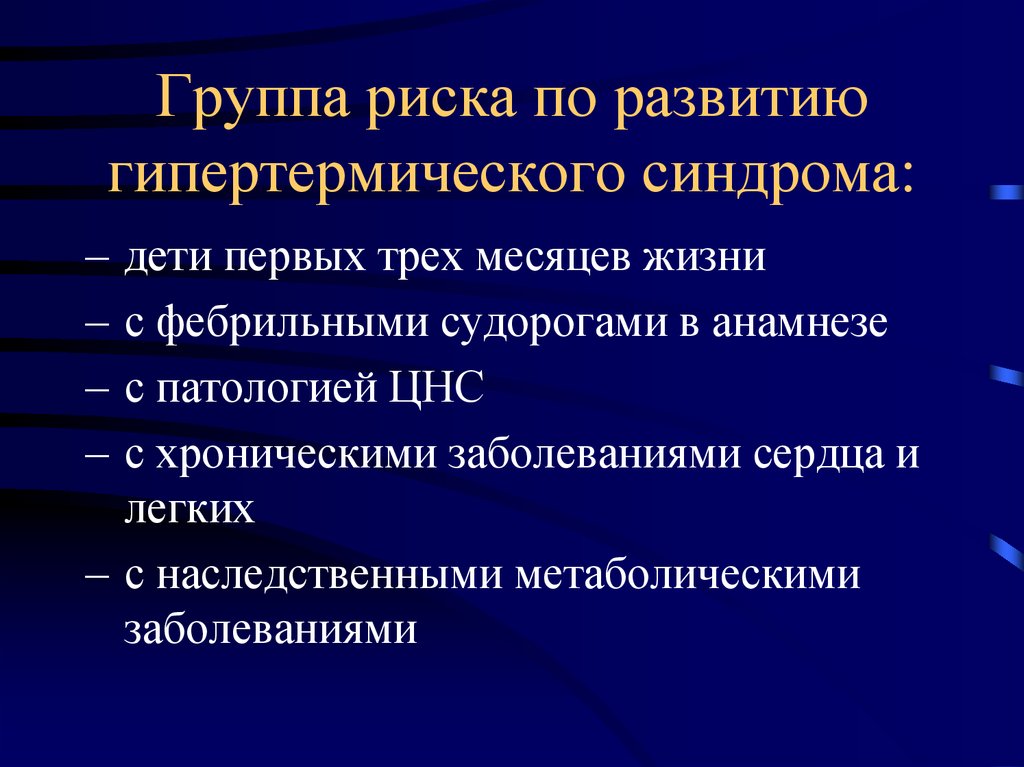 Группа риска по развитию гипертермического синдрома:

– дети первых трех месяцев жизни

– с фебрильными судорогами в анамнезе

– с патологией ЦНС

– с хроническими заболеваниями сердца и легких

– с наследственными метаболическими заболеваниями